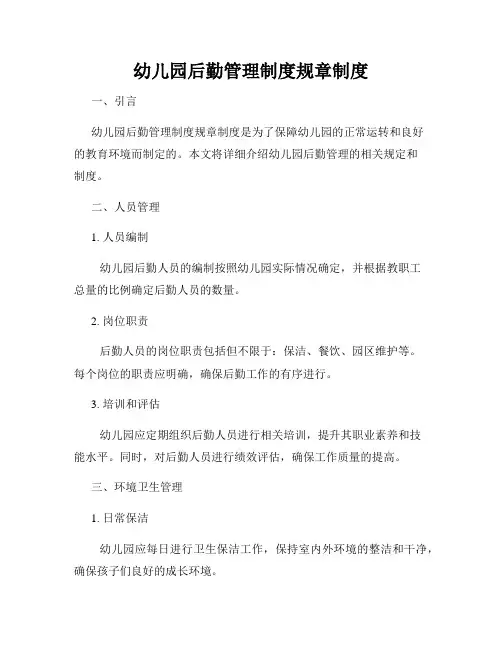 幼儿园后勤管理制度规章制度

一、引言

幼儿园后勤管理制度规章制度是为了保障幼儿园的正常运转和良好的教育环境而制定的。本文将详细介绍幼儿园后勤管理的相关规定和制度。

二、人员管理

1. 人员编制

幼儿园后勤人员的编制按照幼儿园实际情况确定，并根据教职工总量的比例确定后勤人员的数量。

2. 岗位职责

后勤人员的岗位职责包括但不限于：保洁、餐饮、园区维护等。每个岗位的职责应明确，确保后勤工作的有序进行。

3. 培训和评估

幼儿园应定期组织后勤人员进行相关培训，提升其职业素养和技能水平。同时，对后勤人员进行绩效评估，确保工作质量的提高。

三、环境卫生管理

1. 日常保洁

幼儿园应每日进行卫生保洁工作，保持室内外环境的整洁和干净，确保孩子们良好的成长环境。